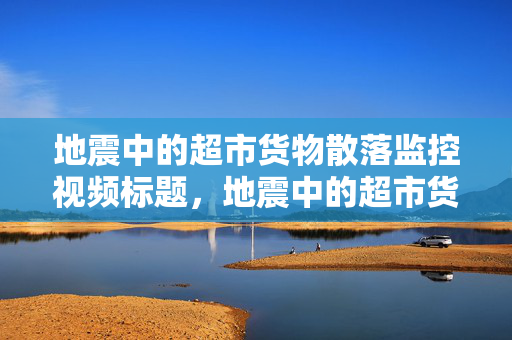 地震中的超市货物散落监控视频标题，地震中的超市货